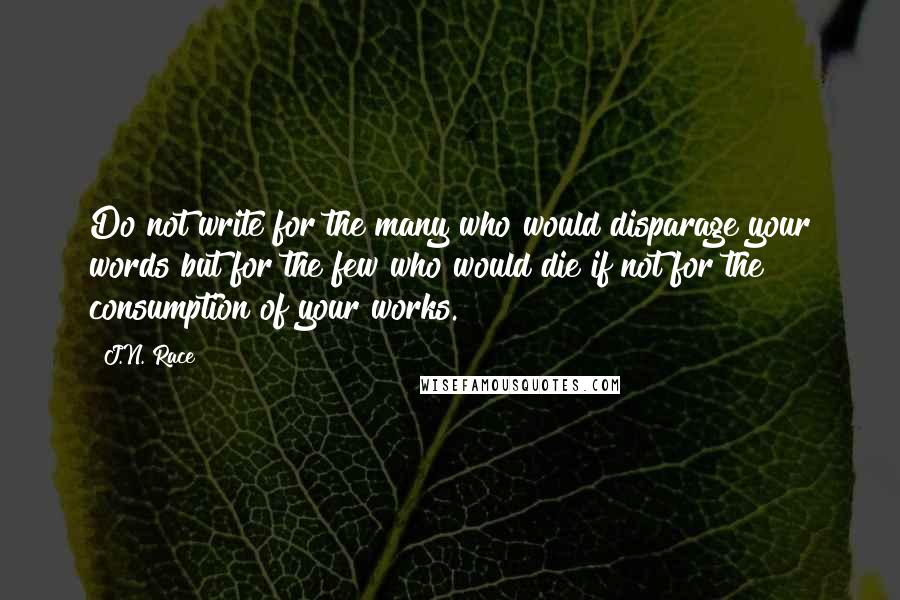 Do not write for the many who would disparage your words but for the few who would die if not for the consumption of your works.

J.N. Race

WISEFAMOUSQUOTES.COM